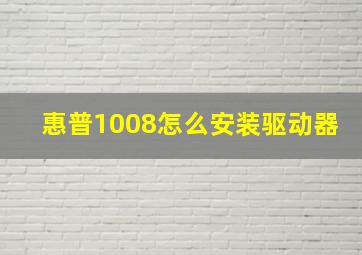 惠普1008怎么安装驱动器